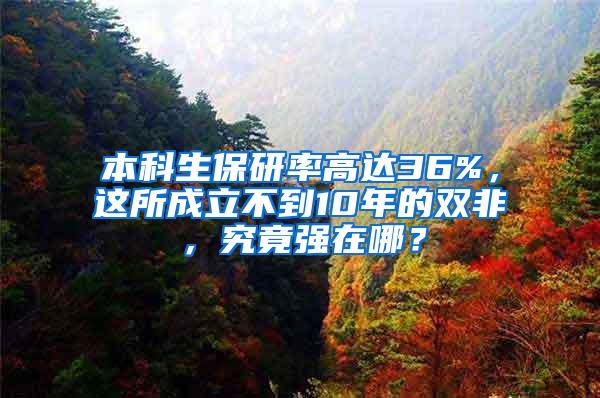 本科生保研率高达36%，这所成立不到10年的双非，究竟强在哪？